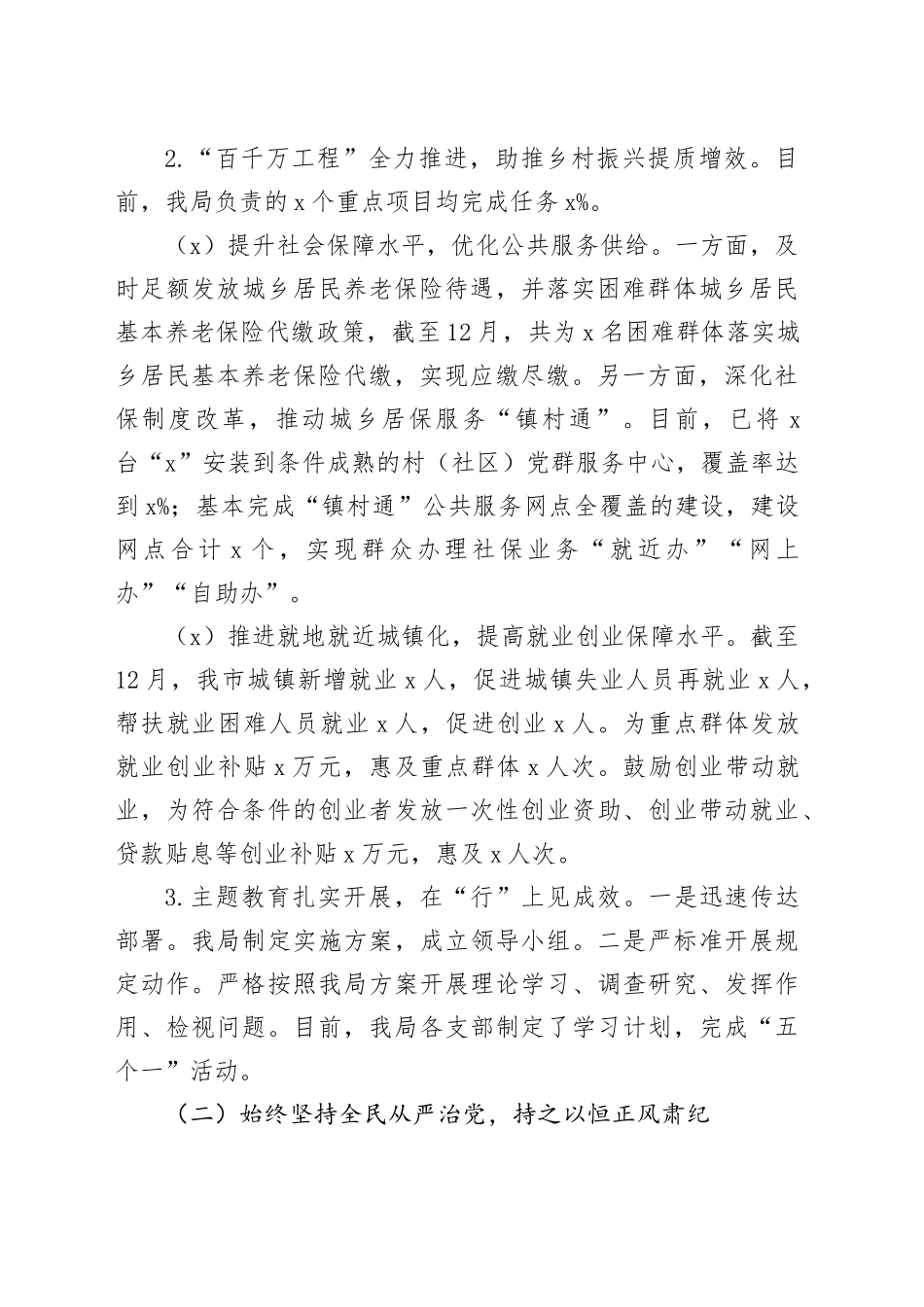 2.“百千万工程”全力推进，助推乡村振兴提质增效。目前，我局负责的x个重点项目均完成任务x%。

（x）提升社会保障水平，优化公共服务供给。一方面，及时足额发放城乡居民养老保险待遇，并落实困难群体城乡居民基本养老保险代缴政策，截至12月，共为x名困难群体落实城乡居民基本养老保险代缴，实现应缴尽缴。另一方面，深化社保制度改革，推动城乡居保服务“镇村通”。目前，已将x台“x”安装到条件成熟的村（社区）党群服务中心，覆盖率达到x%；基本完成“镇村通”公共服务网点全覆盖的建设，建设网点合计x个，实现群众办理社保业务“就近办”“网上办”“自助办”。

（x）推进就地就近城镇化，提高就业创业保障水平。截至12月，我市城镇新增就业x人，促进城镇失业人员再就业x人，帮扶就业困难人员就业x人，促进创业x人。为重点群体发放就业创业补贴x万元，惠及重点群体x人次。鼓励创业带动就业，为符合条件的创业者发放一次性创业资助、创业带动就业、贷款贴息等创业补贴x万元，惠及x人次。

3.主题教育扎实开展，在“行”上见成效。一是迅速传达部署。我局制定实施方案，成立领导小组。二是严标准开展规定动作。严格按照我局方案开展理论学习、调查研究、发挥作用、检视问题。目前，我局各支部制定了学习计划，完成“五个一”活动。

（二）始终坚持全民从严治党，持之以恒正风肃纪